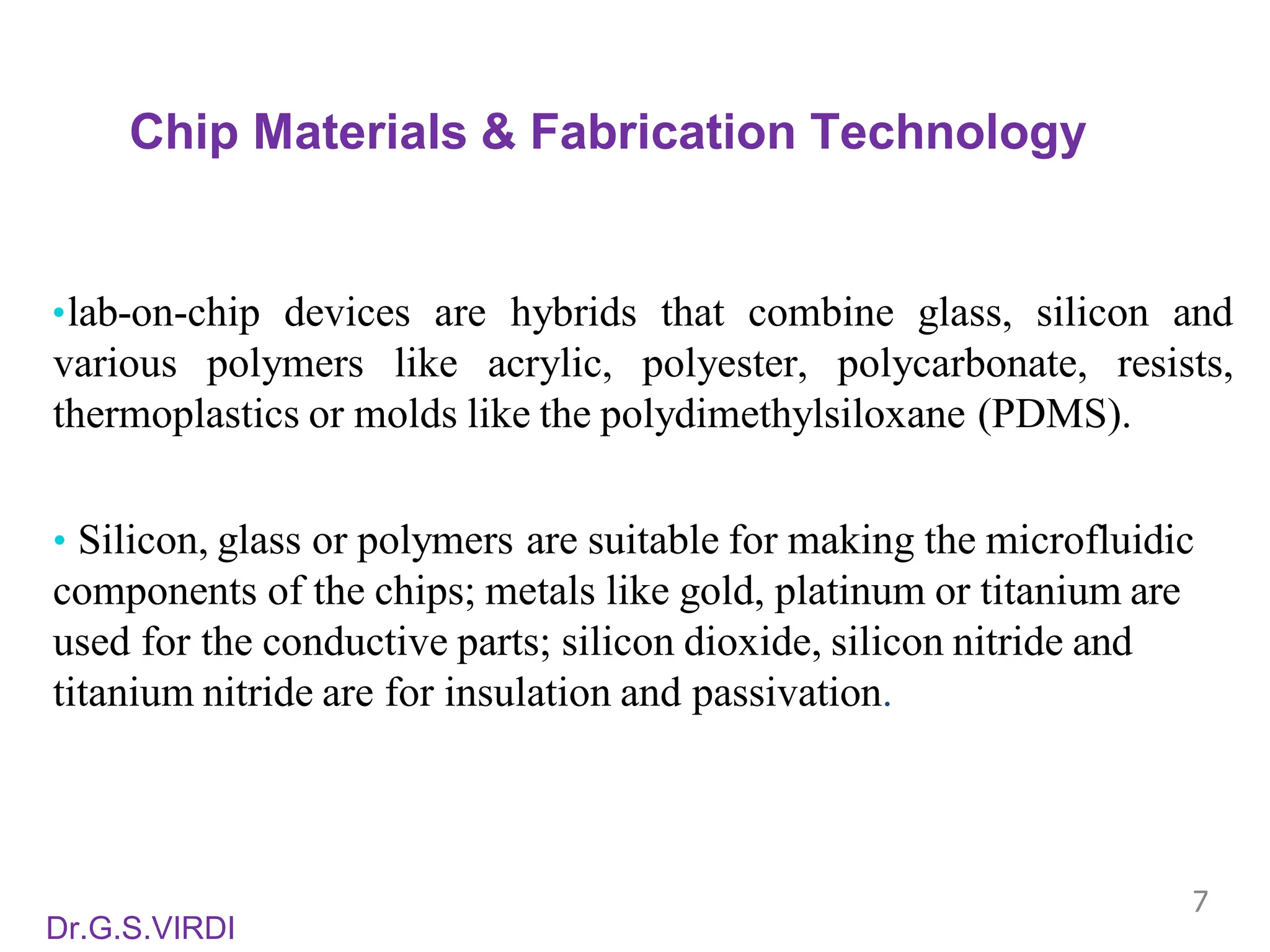 Chip Materials & Fabrication Technology

•lab-on-chip devices are hybrids that combine glass, silicon and various polymers like acrylic, polyester, polycarbonate, resists, thermoplastics or molds like the polydimethylsiloxane (PDMS).

• Silicon, glass or polymers are suitable for making the microfluidic components of the chips; metals like gold, platinum or titanium are used for the conductive parts; silicon dioxide, silicon nitride and titanium nitride are for insulation and passivation.

7

Dr.G.S.VIRDI